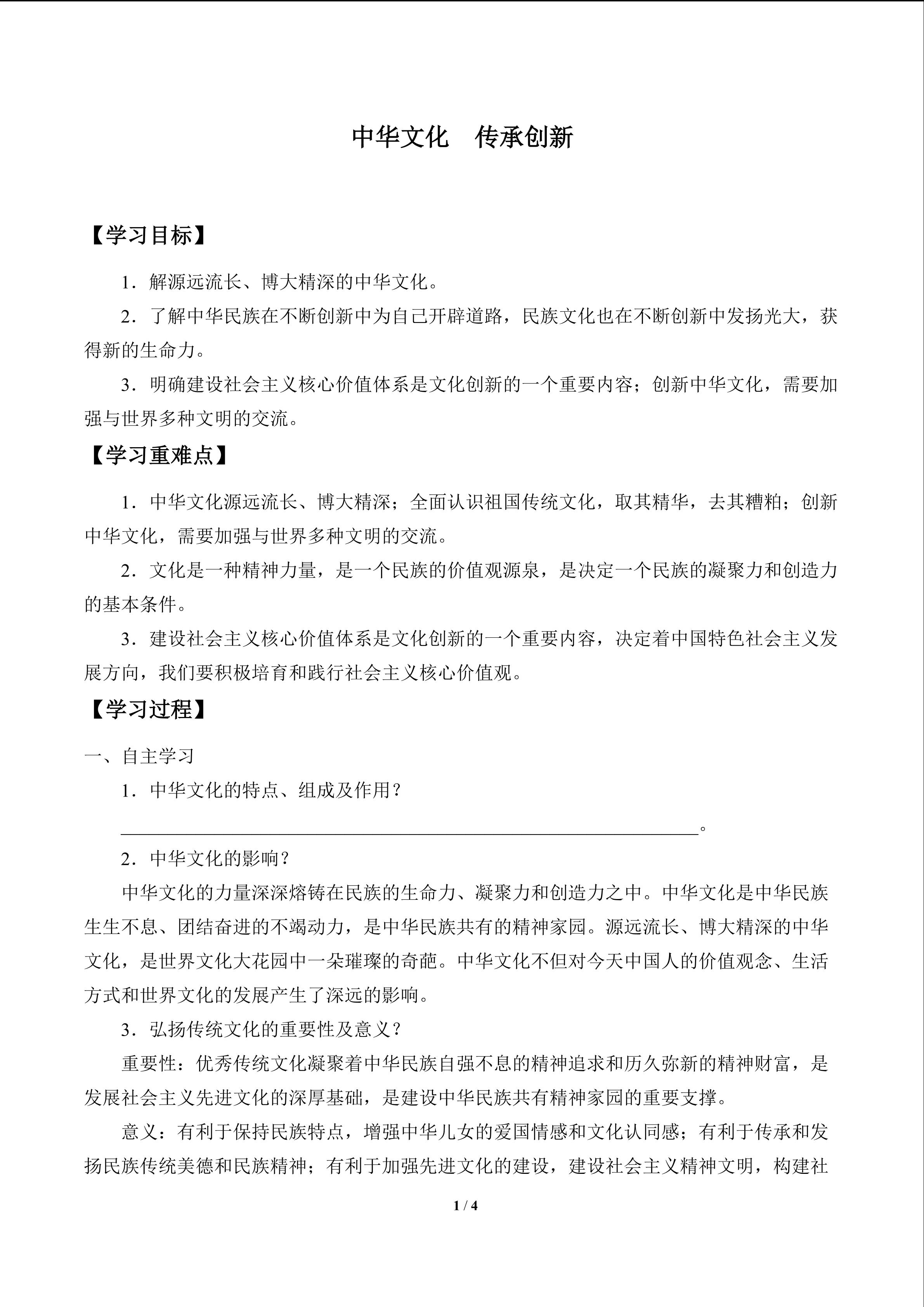 中华文化　传承创新

【学习目标】

1．解源远流长、博大精深的中华文化。

2．了解中华民族在不断创新中为自己开辟道路，民族文化也在不断创新中发扬光大，获得新的生命力。

3．明确建设社会主义核心价值体系是文化创新的一个重要内容；创新中华文化，需要加强与世界多种文明的交流。

【学习重难点】

1．中华文化源远流长、博大精深；全面认识祖国传统文化，取其精华，去其糟粕；创新中华文化，需要加强与世界多种文明的交流。

2．文化是一种精神力量，是一个民族的价值观源泉，是决定一个民族的凝聚力和创造力的基本条件。

3．建设社会主义核心价值体系是文化创新的一个重要内容，决定着中国特色社会主义发展方向，我们要积极培育和践行社会主义核心价值观。

【学习过程】

一、自主学习

1．中华文化的特点、组成及作用？

______________________________________________________________。

2．中华文化的影响？

中华文化的力量深深熔铸在民族的生命力、凝聚力和创造力之中。中华文化是中华民族生生不息、团结奋进的不竭动力，是中华民族共有的精神家园。源远流长、博大精深的中华文化，是世界文化大花园中一朵璀璨的奇葩。中华文化不但对今天中国人的价值观念、生活方式和世界文化的发展产生了深远的影响。

3．弘扬传统文化的重要性及意义？

重要性：优秀传统文化凝聚着中华民族自强不息的精神追求和历久弥新的精神财富，是发展社会主义先进文化的深厚基础，是建设中华民族共有精神家园的重要支撑。

意义：有利于保持民族特点，增强中华儿女的爱国情感和文化认同感；有利于传承和发扬民族传统美德和民族精神；有利于加强先进文化的建设，建设社会主义精神文明，构建社

1 / 4